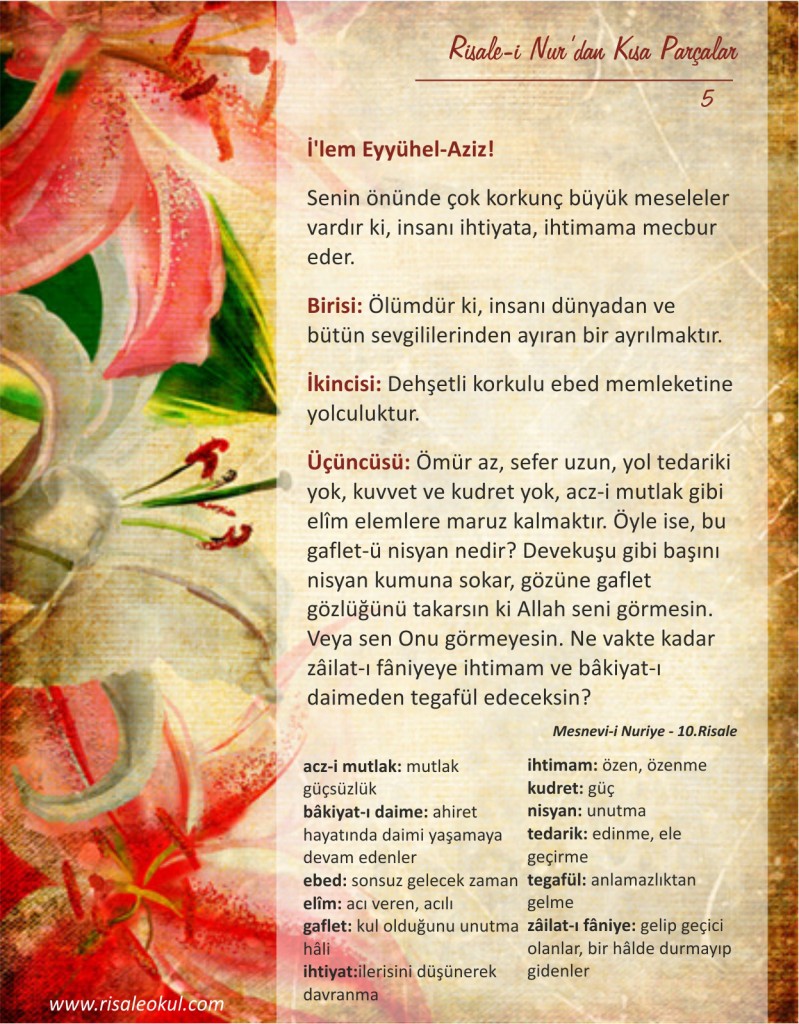 Risale-i Nur'dan Kısa Parçalar

5

İ'lem Eyyühel-Aziz!

Senin önünde çok korkunç büyük meseleler vardır ki, insanı ihtiyata, ihtimama mecbur eder.

Birisi: Ölümdür ki, insanı dünyadan ve bütün sevgililerinden ayıran bir ayrılmaktır.

İkincisi: Dehşetli korkulu ebed memleketine yolculuktur.

Üçüncüsü: Ömür az, sefer uzun, yol tedariki yok, kuvvet ve kudret yok, acz-i mutlak gibi elîm elemlere maruz kalmaktır. Öyle ise, bu gaflet-ü nisyan nedir? Devekuşu gibi başını nisyan kumuna sokar, gözüne gaflet gözlüğünü takarsın ki Allah seni görmesin. Veya sen Onu görmeyesin. Ne vakte kadar zâilat-ı fâniyeye ihtimam ve bâkiyat-ı daimeden tegafül edeceksin?

Mesnevi-i Nuriye - 10.Risale

acz-i mutlak: mutlak güçsüzlük
bâkiyat-ı daime: ahiret hayatında daimi yaşamaya devam edenler
ebed: sonsuz gelecek zaman
elîm: acı veren, acılı
gaflet: kul olduğunu unutma hâli
ihtiyat:ilerisini düşünerek davranma

ihtimam: özen, özenme
kudret: güç
nisyan: unutma
tedarik: edinme, ele geçirme
tegafül: anlamazlıktan gelme
zâilat-ı fâniye: gelip geçici olanlar, bir hâlde durmayıp gidenler

www.risaleokul.com